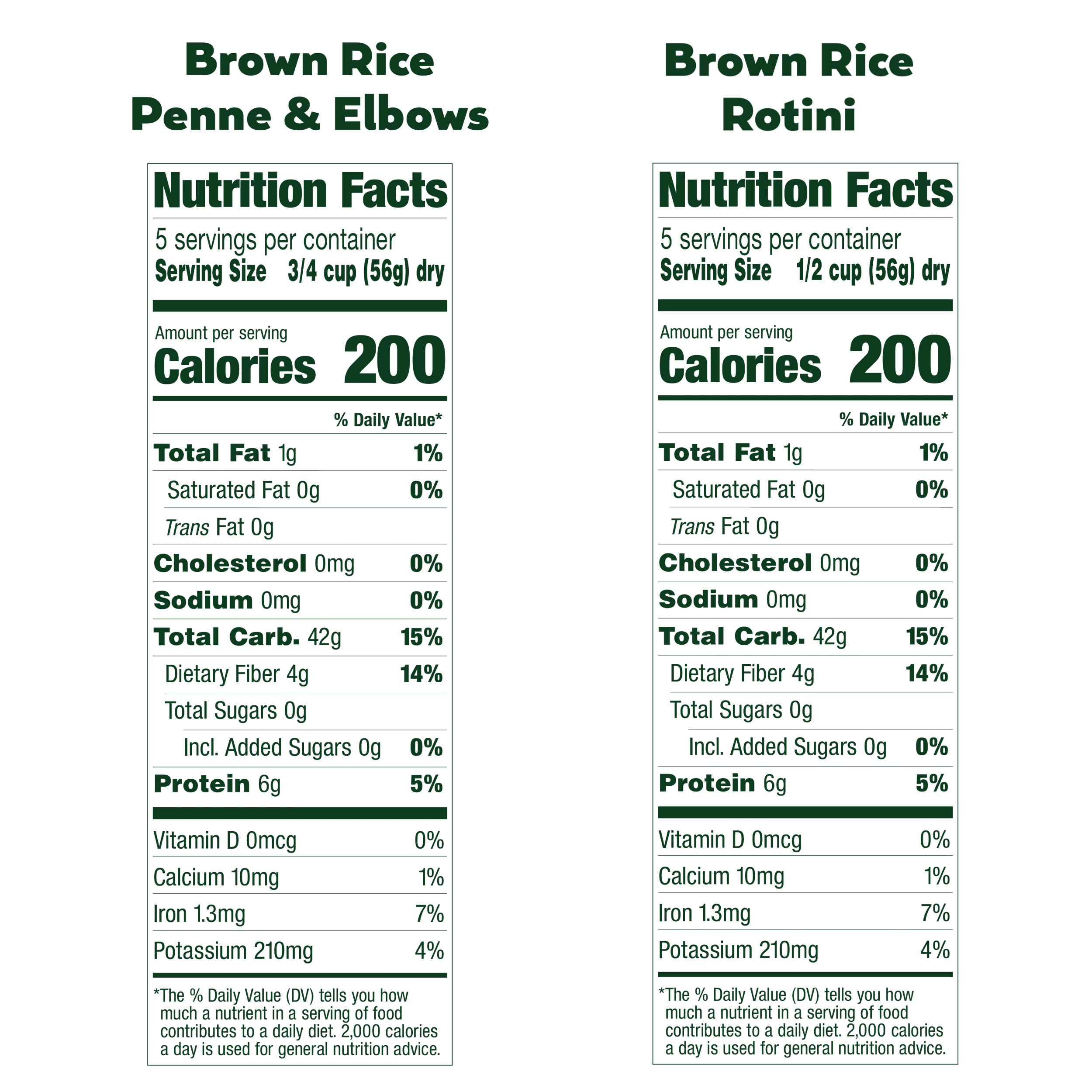 Brown Rice
Penne & Elbows

Nutrition Facts

5 servings per container
Serving Size 3/4 cup (56g) dry

Amount per serving
Calories 200

% Daily Value*

Total Fat 1g 1%
Saturated Fat 0g 0%
Trans Fat 0g
Cholesterol 0mg 0%
Sodium 0mg 0%
Total Carb. 42g 15%
Dietary Fiber 4g 14%
Total Sugars 0g
Incl. Added Sugars 0g 0%
Protein 6g 5%

Vitamin D 0mcg 0%
Calcium 10mg 1%
Iron 1.3mg 7%
Potassium 210mg 4%

*The % Daily Value (DV) tells you how much a nutrient in a serving of food contributes to a daily diet. 2,000 calories a day is used for general nutrition advice.

Brown Rice
Rotini

Nutrition Facts

5 servings per container
Serving Size 1/2 cup (56g) dry

Amount per serving
Calories 200

% Daily Value*

Total Fat 1g 1%
Saturated Fat 0g 0%
Trans Fat 0g
Cholesterol 0mg 0%
Sodium 0mg 0%
Total Carb. 42g 15%
Dietary Fiber 4g 14%
Total Sugars 0g
Incl. Added Sugars 0g 0%
Protein 6g 5%

Vitamin D 0mcg 0%
Calcium 10mg 1%
Iron 1.3mg 7%
Potassium 210mg 4%

*The % Daily Value (DV) tells you how much a nutrient in a serving of food contributes to a daily diet. 2,000 calories a day is used for general nutrition advice.